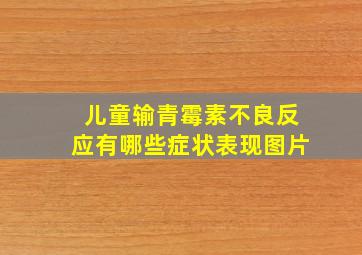 儿童输青霉素不良反应有哪些症状表现图片